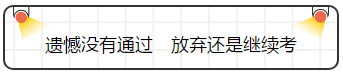 遗憾没有通过　放弃还是继续考